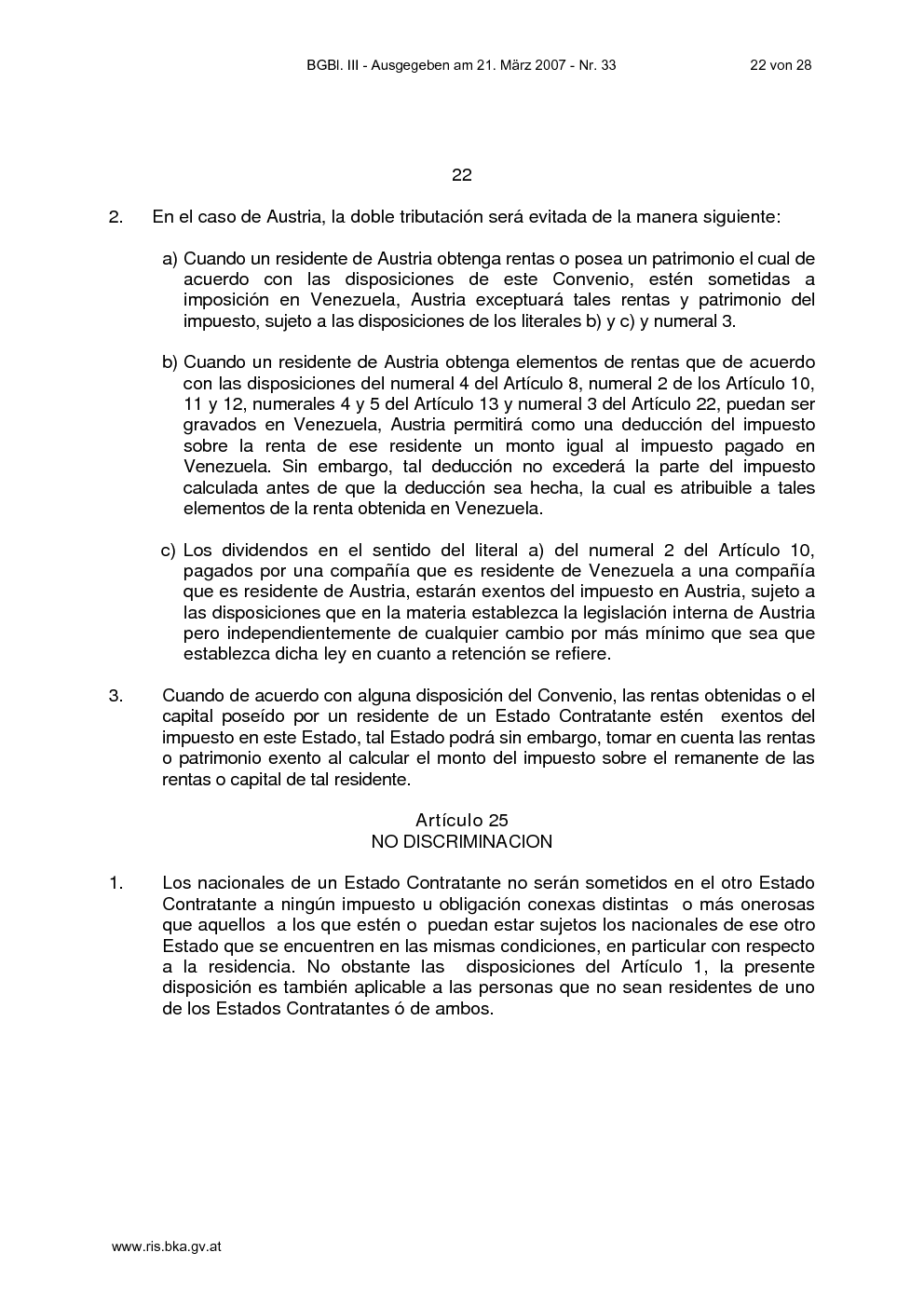 BGBl. III - Ausgegeben am 21. März 2007 - Nr. 33 22 von 28

22

2. En el caso de Austria, la doble tributación será evitada de la manera siguiente:

a) Cuando un residente de Austria obtenga rentas o posea un patrimonio el cual de acuerdo con las disposiciones de este Convenio, estén sometidas a imposición en Venezuela, Austria exceptuará tales rentas y patrimonio del impuesto, sujeto a las disposiciones de los literales b) y c) y numeral 3.

b) Cuando un residente de Austria obtenga elementos de rentas que de acuerdo con las disposiciones del numeral 4 del Artículo 8, numeral 2 de los Artículo 10, 11 y 12, numerales 4 y 5 del Artículo 13 y numeral 3 del Artículo 22, puedan ser gravados en Venezuela, Austria permitirá como una deducción del impuesto sobre la renta de ese residente un monto igual al impuesto pagado en Venezuela. Sin embargo, tal deducción no excederá la parte del impuesto calculada antes de que la deducción sea hecha, la cual es atribuible a tales elementos de la renta obtenida en Venezuela.

c) Los dividendos en el sentido del literal a) del numeral 2 del Artículo 10, pagados por una compañía que es residente de Venezuela a una compañía que es residente de Austria, estarán exentos del impuesto en Austria, sujeto a las disposiciones que en la materia establezca la legislación interna de Austria pero independientemente de cualquier cambio por más mínimo que sea que establezca dicha ley en cuanto a retención se refiere.

3. Cuando de acuerdo con alguna disposición del Convenio, las rentas obtenidas o el capital poseído por un residente de un Estado Contratante estén exentos del impuesto en este Estado, tal Estado podrá sin embargo, tomar en cuenta las rentas o patrimonio exento al calcular el monto del impuesto sobre el remanente de las rentas o capital de tal residente.

Artículo 25
NO DISCRIMINACION

1. Los nacionales de un Estado Contratante no serán sometidos en el otro Estado Contratante a ningún impuesto u obligación conexas distintas o más onerosas que aquellos a los que estén o puedan estar sujetos los nacionales de ese otro Estado que se encuentren en las mismas condiciones, en particular con respecto a la residencia. No obstante las disposiciones del Artículo 1, la presente disposición es también aplicable a las personas que no sean residentes de uno de los Estados Contratantes ó de ambos.

www.ris.bka.gv.at